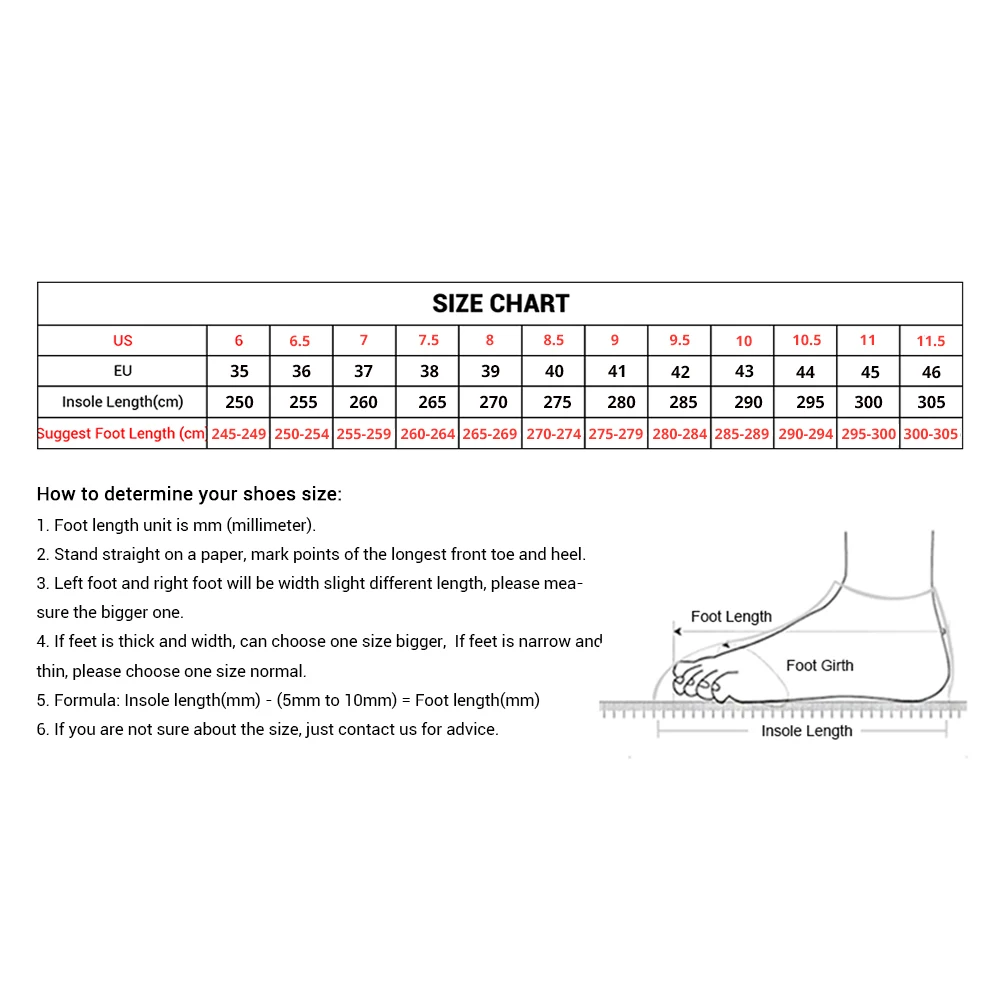 SIZE CHART

| US | 6 | 6.5 | 7 | 7.5 | 8 | 8.5 | 9 | 9.5 | 10 | 10.5 | 11 | 11.5 |
|---|---|---|---|---|---|---|---|---|---|---|---|---|
| EU | 35 | 36 | 37 | 38 | 39 | 40 | 41 | 42 | 43 | 44 | 45 | 46 |
| Insole Length(cm) | 250 | 255 | 260 | 265 | 270 | 275 | 280 | 285 | 290 | 295 | 300 | 305 |
| Suggest Foot Length (cm | 245-249 | 250-254 | 255-259 | 260-264 | 265-269 | 270-274 | 275-279 | 280-284 | 285-289 | 290-294 | 295-300 | 300-305 |

How to determine your shoes size:
1. Foot length unit is mm (millimeter).
2. Stand straight on a paper, mark points of the longest front toe and heel.
3. Left foot and right foot will be width slight different length, please measure the bigger one.
4. If feet is thick and width, can choose one size bigger, If feet is narrow and thin, please choose one size normal.
5. Formula: Insole length(mm) - (5mm to 10mm) = Foot length(mm)
6. If you are not sure about the size, just contact us for advice.

Foot Length
Foot Girth
Insole Length